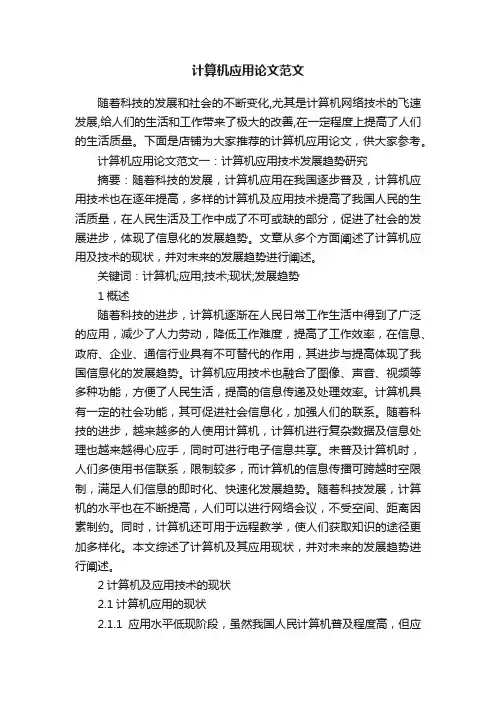 计算机应用论文范文

随着科技的发展和社会的不断变化,尤其是计算机网络技术的飞速发展,给人们的生活和工作带来了极大的改善,在一定程度上提高了人们的生活质量。下面是店铺为大家推荐的计算机应用论文，供大家参考。

计算机应用论文范文一：计算机应用技术发展趋势研究

摘要：随着科技的发展，计算机应用在我国逐步普及，计算机应用技术也在逐年提高，多样的计算机及应用技术提高了我国人民的生活质量，在人民生活及工作中成了不可或缺的部分，促进了社会的发展进步，体现了信息化的发展趋势。文章从多个方面阐述了计算机应用及技术的现状，并对未来的发展趋势进行阐述。

关键词：计算机;应用;技术;现状;发展趋势

1 概述

随着科技的进步，计算机逐渐在人民日常工作生活中得到了广泛的应用，减少了人力劳动，降低工作难度，提高了工作效率，在信息、政府、企业、通信行业具有不可替代的作用，其进步与提高体现了我国信息化的发展趋势。计算机应用技术也融合了图像、声音、视频等多种功能，方便了人民生活，提高的信息传递及处理效率。计算机具有一定的社会功能，其可促进社会信息化，加强人们的联系。随着科技的进步，越来越多的人使用计算机，计算机进行复杂数据及信息处理也越来越得心应手，同时可进行电子信息共享。未普及计算机时，人们多使用书信联系，限制较多，而计算机的信息传播可跨越时空限制，满足人们信息的即时化、快速化发展趋势。随着科技发展，计算机的水平也在不断提高，人们可以进行网络会议，不受空间、距离因素制约。同时，计算机还可用于远程教学，使人们获取知识的途径更加多样化。本文综述了计算机及其应用现状，并对未来的发展趋势进行阐述。

2 计算机及应用技术的现状

2.1 计算机应用的现状

2.1.1 应用水平低现阶段，虽然我国人民计算机普及程度高，但应